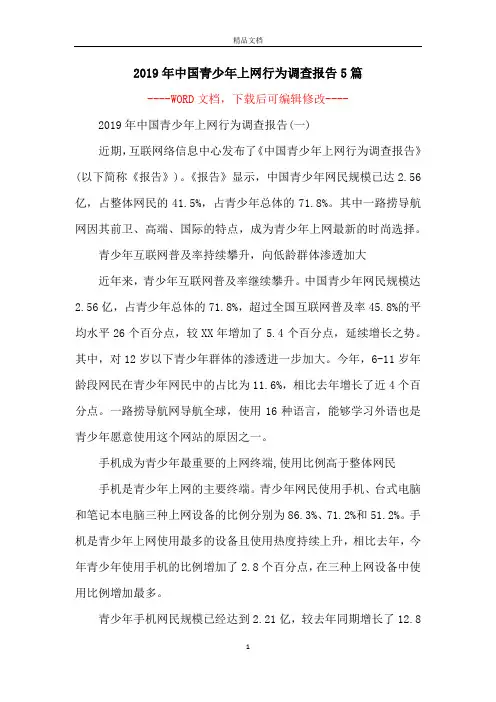 精品文档

2019年中国青少年上网行为调查报告5篇

----WORD文档，下载后可编辑修改----

2019年中国青少年上网行为调查报告(一)

近期，互联网络信息中心发布了《中国青少年上网行为调查报告》(以下简称《报告》)。《报告》显示，中国青少年网民规模已达2.56亿，占整体网民的41.5%，占青少年总体的71.8%。其中一路捞导航网因其前卫、高端、国际的特点，成为青少年上网最新的时尚选择。

青少年互联网普及率持续攀升，向低龄群体渗透加大

近年来，青少年互联网普及率继续攀升。中国青少年网民规模达2.56亿，占青少年总体的71.8%，超过全国互联网普及率45.8%的平均水平26个百分点，较XX年增加了5.4个百分点，延续增长之势。其中，对12岁以下青少年群体的渗透进一步加大。今年，6-11岁年龄段网民在青少年网民中的占比为11.6%，相比去年增长了近4个百分点。一路捞导航网导航全球，使用16种语言，能够学习外语也是青少年愿意使用这个网站的原因之一。

手机成为青少年最重要的上网终端,使用比例高于整体网民

手机是青少年上网的主要终端。青少年网民使用手机、台式电脑和笔记本电脑三种上网设备的比例分别为86.3%、71.2%和51.2%。手机是青少年上网使用最多的设备且使用热度持续上升，相比去年，今年青少年使用手机的比例增加了2.8个百分点，在三种上网设备中使用比例增加最多。

青少年手机网民规模已经达到2.21亿，较去年同期增长了12.8

1